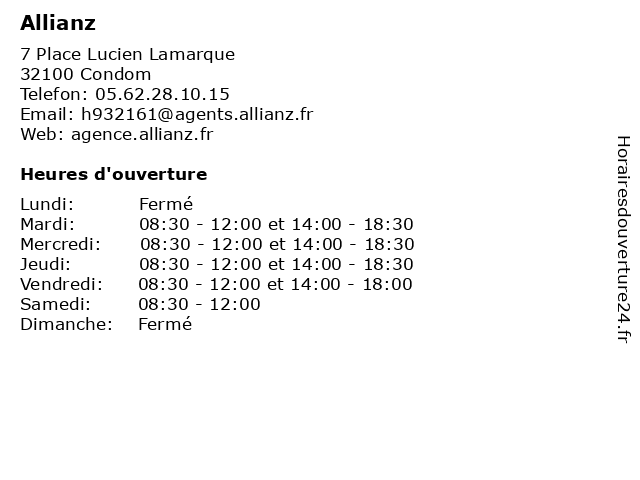 Allianz

7 Place Lucien Lamarque
32100 Condom
Telefon: 05.62.28.10.15
Email: h932161@agents.allianz.fr
Web: agence.allianz.fr

Heures d'ouverture

| Lundi: | Fermé |
|---|---|
| Mardi: | 08:30 - 12:00 et 14:00 - 18:30 |
| Mercredi: | 08:30 - 12:00 et 14:00 - 18:30 |
| Jeudi: | 08:30 - 12:00 et 14:00 - 18:30 |
| Vendredi: | 08:30 - 12:00 et 14:00 - 18:00 |
| Samedi: | 08:30 - 12:00 |
| Dimanche: | Fermé |

Horairesdouverture24.fr